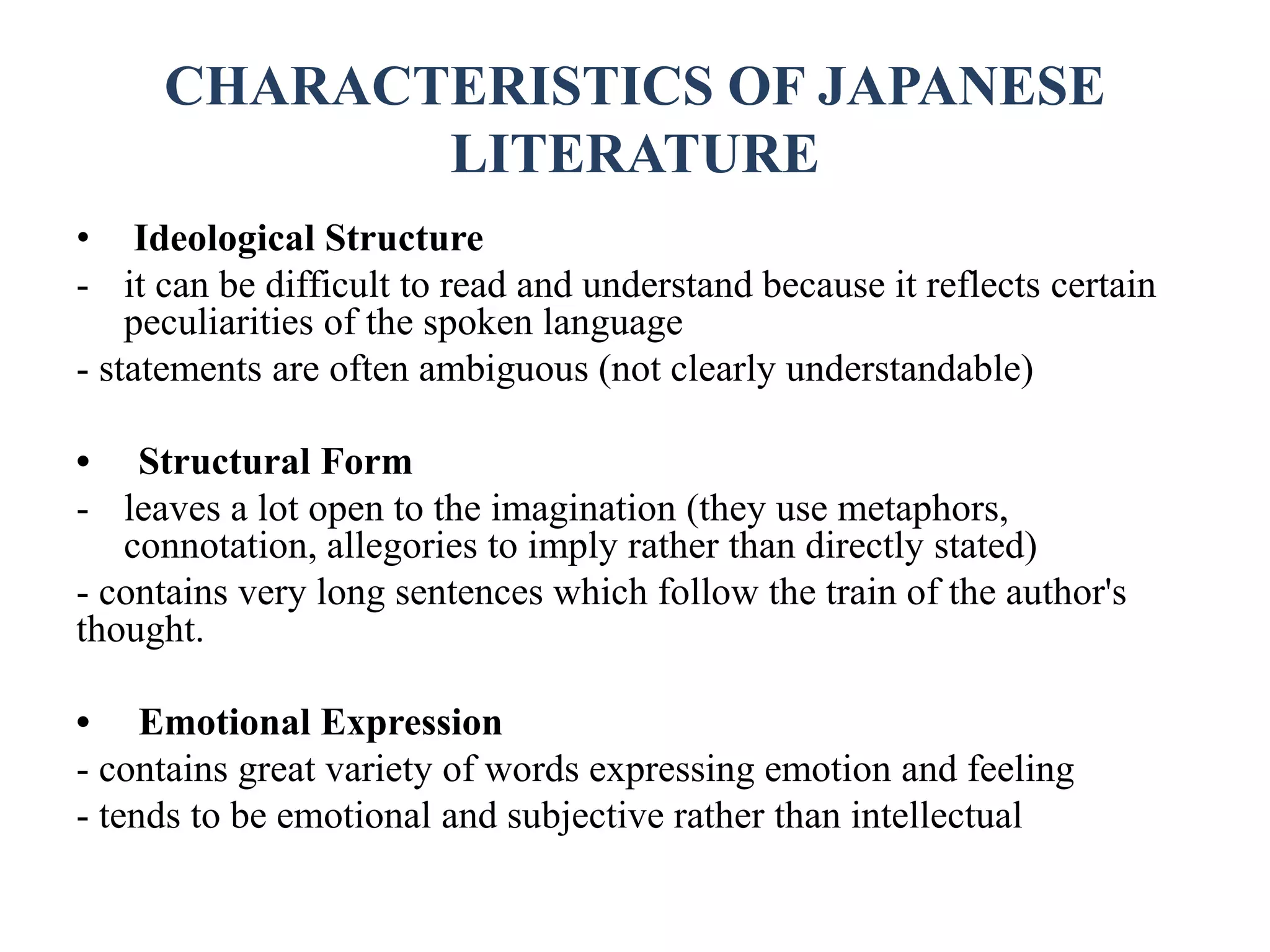 CHARACTERISTICS OF JAPANESE LITERATURE

• Ideological Structure
- it can be difficult to read and understand because it reflects certain peculiarities of the spoken language
- statements are often ambiguous (not clearly understandable)

• Structural Form
- leaves a lot open to the imagination (they use metaphors, connotation, allegories to imply rather than directly stated)
- contains very long sentences which follow the train of the author's thought.

• Emotional Expression
- contains great variety of words expressing emotion and feeling
- tends to be emotional and subjective rather than intellectual